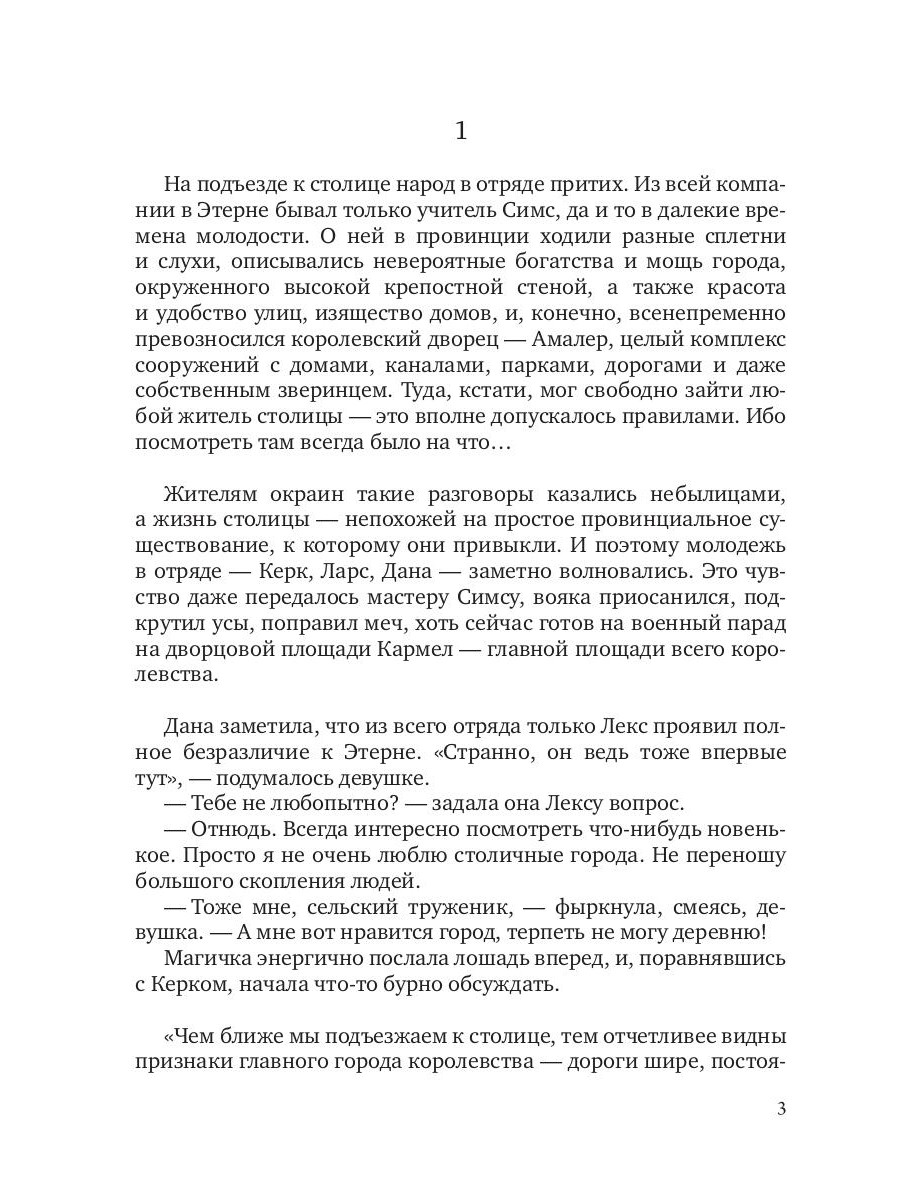 1

На подъезде к столице народ в отряде притих. Из всей компании в Этерне бывал только учитель Симс, да и то в далекие времена молодости. О ней в провинции ходили разные сплетни и слухи, описывались невероятные богатства и мощь города, окруженного высокой крепостной стеной, а также красота и удобство улиц, изящество домов, и, конечно, всенепременно превозносился королевский дворец — Амалер, целый комплекс сооружений с домами, каналами, парками, дорогами и даже собственным зверинцем. Туда, кстати, мог свободно зайти любой житель столицы — это вполне допускалось правилами. Ибо посмотреть там всегда было на что…

Жителям окраин такие разговоры казались небылицами, а жизнь столицы — непохожей на простое провинциальное существование, к которому они привыкли. И поэтому молодежь в отряде — Керк, Ларс, Дана — заметно волновались. Это чувство даже передалось мастеру Симсу, вояка приосанился, подкрутил усы, поправил меч, хоть сейчас готов на военный парад на дворцовой площади Кармел — главной площади всего королевства.

Дана заметила, что из всего отряда только Лекс проявил полное безразличие к Этерне. «Странно, он ведь тоже впервые тут», — подумалось девушке.
— Тебе не любопытно? — задала она Лексу вопрос.
— Отнюдь. Всегда интересно посмотреть что-нибудь новенькое. Просто я не очень люблю столичные города. Не переношу большого скопления людей.
— Тоже мне, сельский труженик, — фыркнула, смеясь, девушка. — А мне вот нравится город, терпеть не могу деревню!
Магичка энергично послала лошадь вперед, и, поравнявшись с Керком, начала что-то бурно обсуждать.

«Чем ближе мы подъезжаем к столице, тем отчетливее видны признаки главного города королевства — дороги шире, постоя-

3